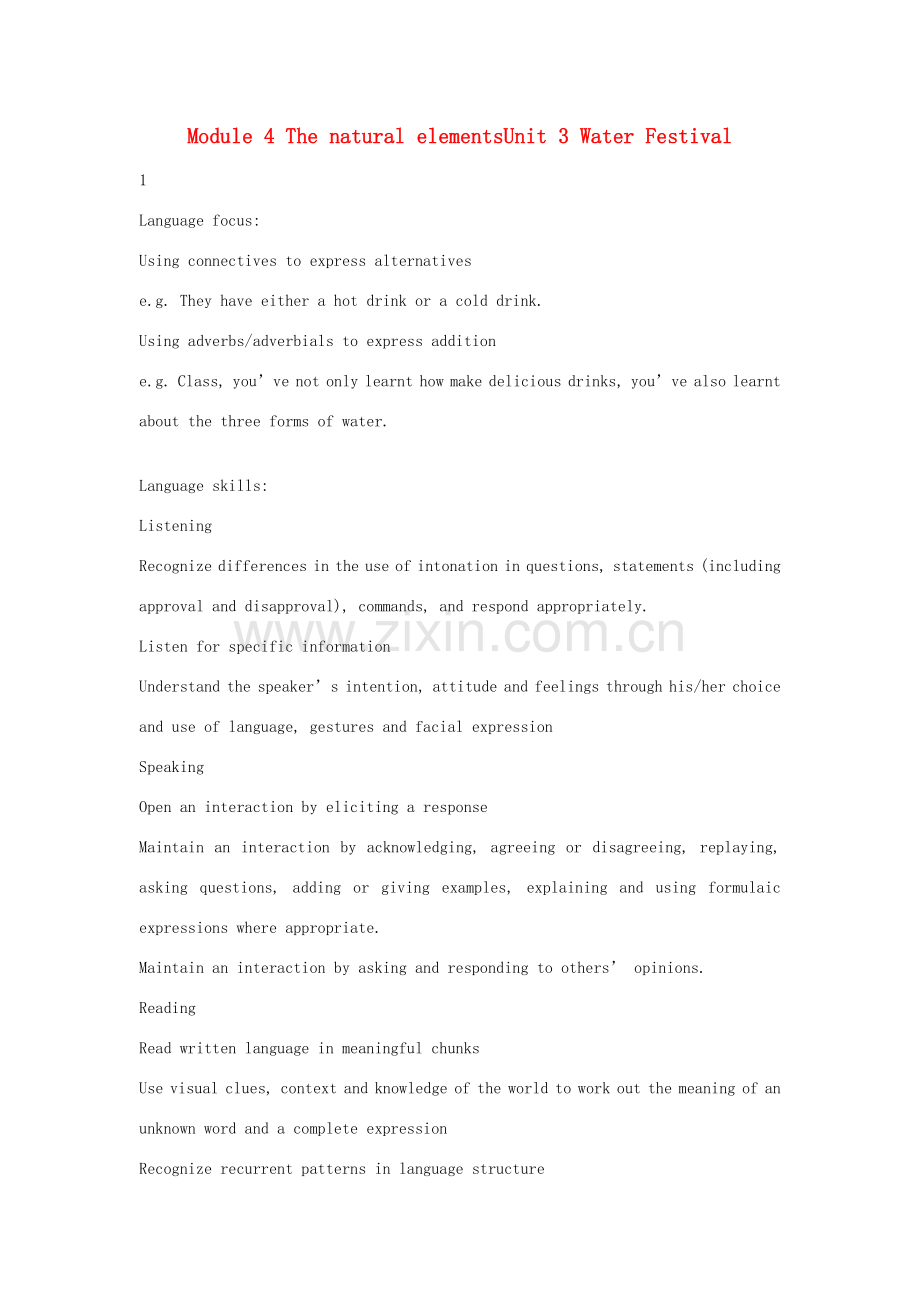 Module 4 The natural elementsUnit 3 Water Festival

1

Language focus:

Using connectives to express alternatives

e.g. They have either a hot drink or a cold drink.

Using adverbs/adverbials to express addition

e.g. Class, you've not only learnt how make delicious drinks, you've also learnt about the three forms of water.

Language skills:

Listening

Recognize differences in the use of intonation in questions, statements (including approval and disapproval), commands, and respond appropriately.

Listen for specific information

Understand the speaker's intention, attitude and feelings through his/her choice and use of language, gestures and facial expression

Speaking

Open an interaction by eliciting a response

Maintain an interaction by acknowledging, agreeing or disagreeing, replaying, asking questions, adding or giving examples, explaining and using formulaic expressions where appropriate.

Maintain an interaction by asking and responding to others' opinions.

Reading

Read written language in meaningful chunks

Use visual clues, context and knowledge of the world to work out the meaning of an unknown word and a complete expression

Recognize recurrent patterns in language structure

www.zixin.com.cn